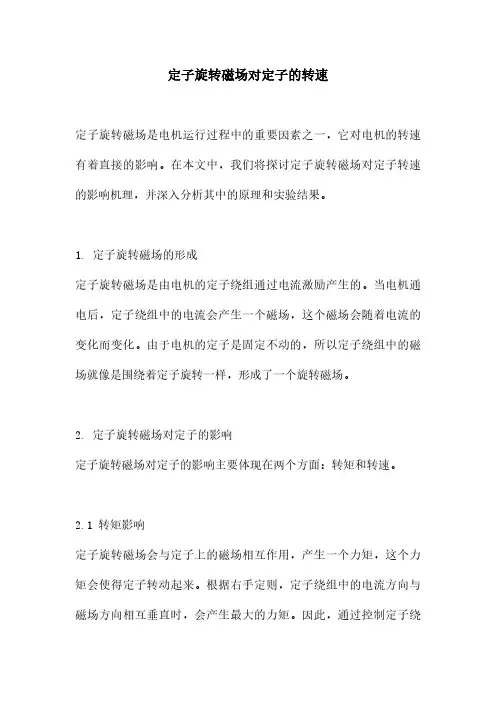 定子旋转磁场对定子的转速

定子旋转磁场是电机运行过程中的重要因素之一，它对电机的转速有着直接的影响。在本文中，我们将探讨定子旋转磁场对定子转速的影响机理，并深入分析其中的原理和实验结果。

1. 定子旋转磁场的形成
定子旋转磁场是由电机的定子绕组通过电流激励产生的。当电机通电后，定子绕组中的电流会产生一个磁场，这个磁场会随着电流的变化而变化。由于电机的定子是固定不动的，所以定子绕组中的磁场就像是围绕着定子旋转一样，形成了一个旋转磁场。

2. 定子旋转磁场对定子的影响
定子旋转磁场对定子的影响主要体现在两个方面：转矩和转速。

2.1 转矩影响
定子旋转磁场会与定子上的磁场相互作用，产生一个力矩，这个力矩会使得定子转动起来。根据右手定则，定子绕组中的电流方向与磁场方向相互垂直时，会产生最大的力矩。因此，通过控制定子绕